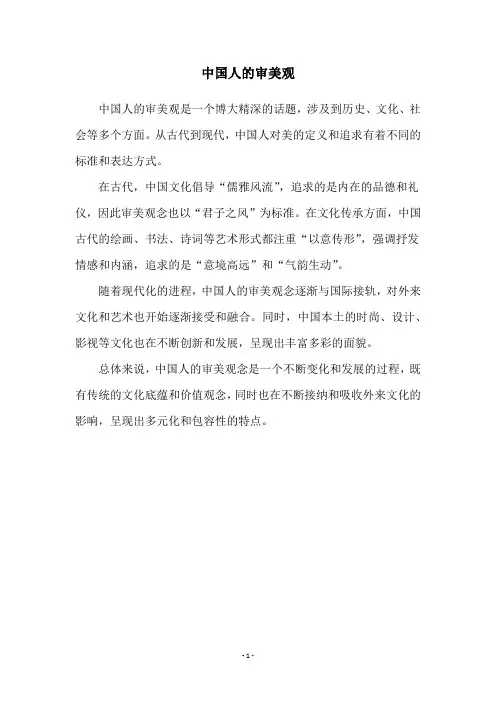 中国人的审美观

中国人的审美观是一个博大精深的话题，涉及到历史、文化、社会等多个方面。从古代到现代，中国人对美的定义和追求有着不同的标准和表达方式。

在古代，中国文化倡导“儒雅风流”，追求的是内在的品德和礼仪，因此审美观念也以“君子之风”为标准。在文化传承方面，中国古代的绘画、书法、诗词等艺术形式都注重“以意传形”，强调抒发情感和内涵，追求的是“意境高远”和“气韵生动”。

随着现代化的进程，中国人的审美观念逐渐与国际接轨，对外来文化和艺术也开始逐渐接受和融合。同时，中国本土的时尚、设计、影视等文化也在不断创新和发展，呈现出丰富多彩的面貌。

总体来说，中国人的审美观念是一个不断变化和发展的过程，既有传统的文化底蕴和价值观念，同时也在不断接纳和吸收外来文化的影响，呈现出多元化和包容性的特点。

- 1 -